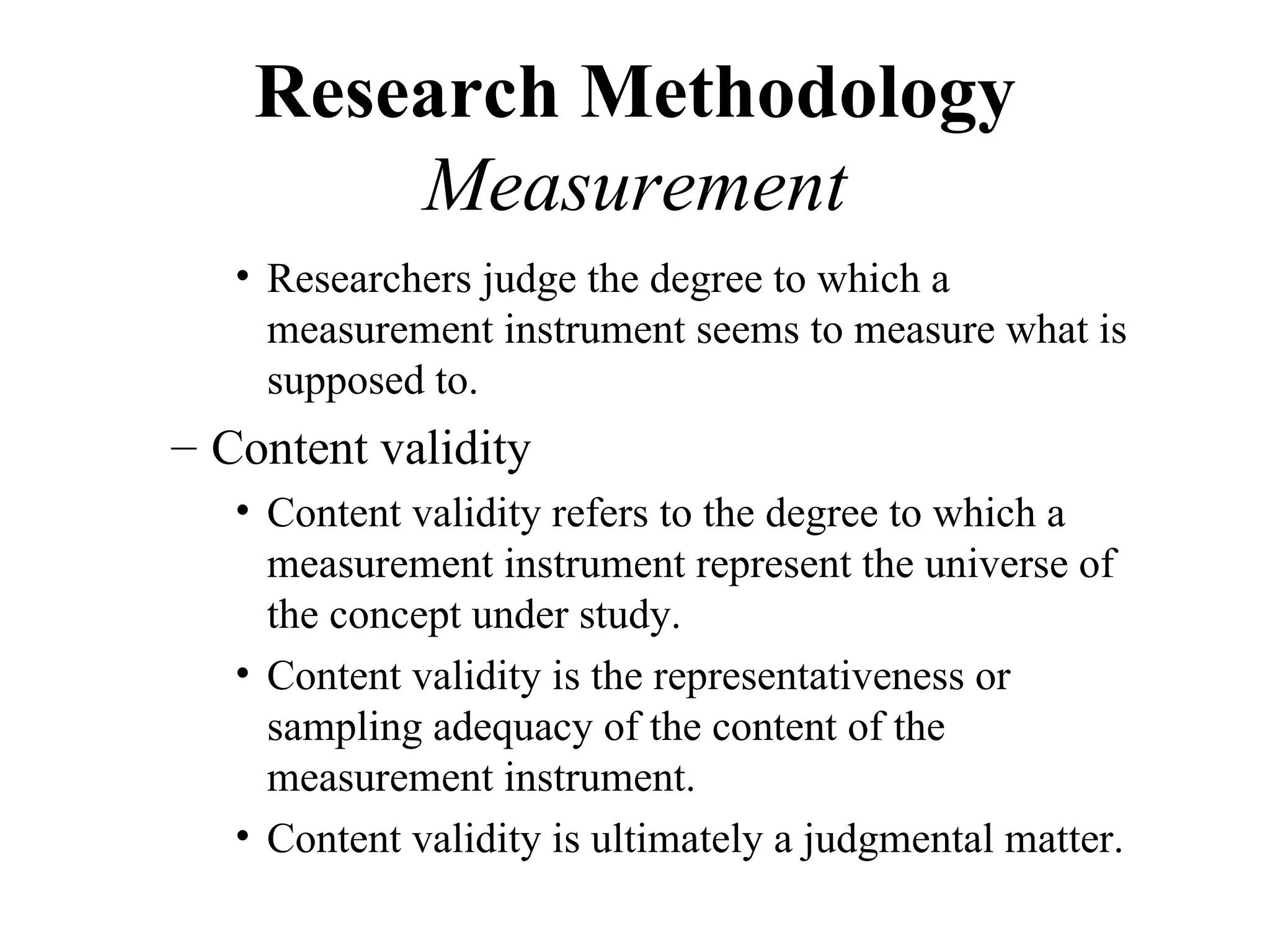 Research Methodology
Measurement

• Researchers judge the degree to which a measurement instrument seems to measure what is supposed to.

– Content validity

• Content validity refers to the degree to which a measurement instrument represent the universe of the concept under study.

• Content validity is the representativeness or sampling adequacy of the content of the measurement instrument.

• Content validity is ultimately a judgmental matter.